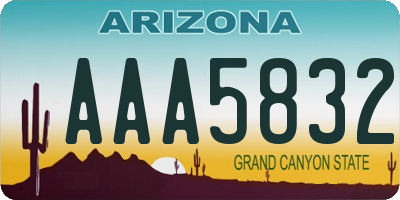 ARIZONA

AAA5832

GRAND CANYON STATE